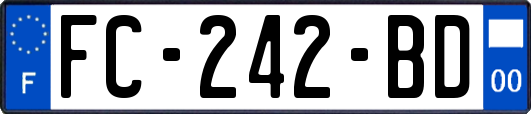 F

FC-242-BD

00